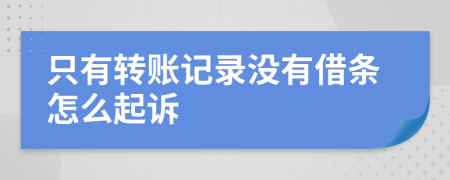 只有转账记录没有借条怎么起诉